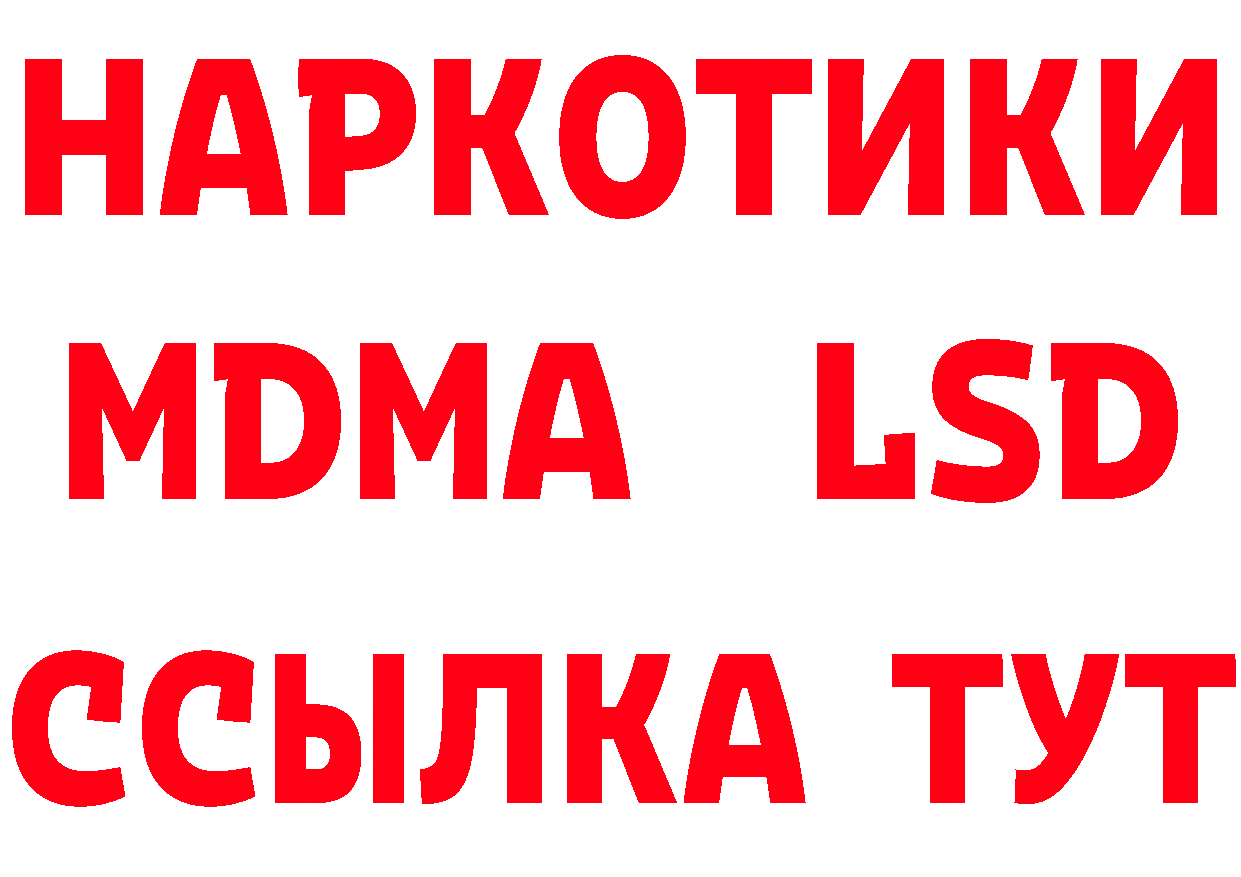 НАРКОТИКИ
MDMA LSD
ССЫЛКА ТУТ